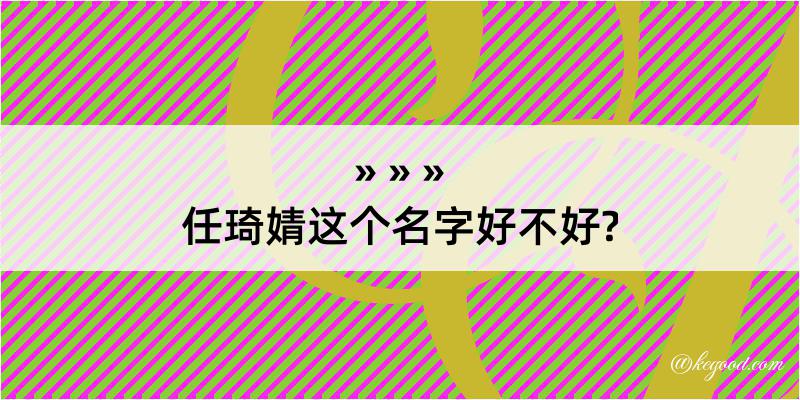 » » »
任琦婧这个名字好不好?

@kegood.com